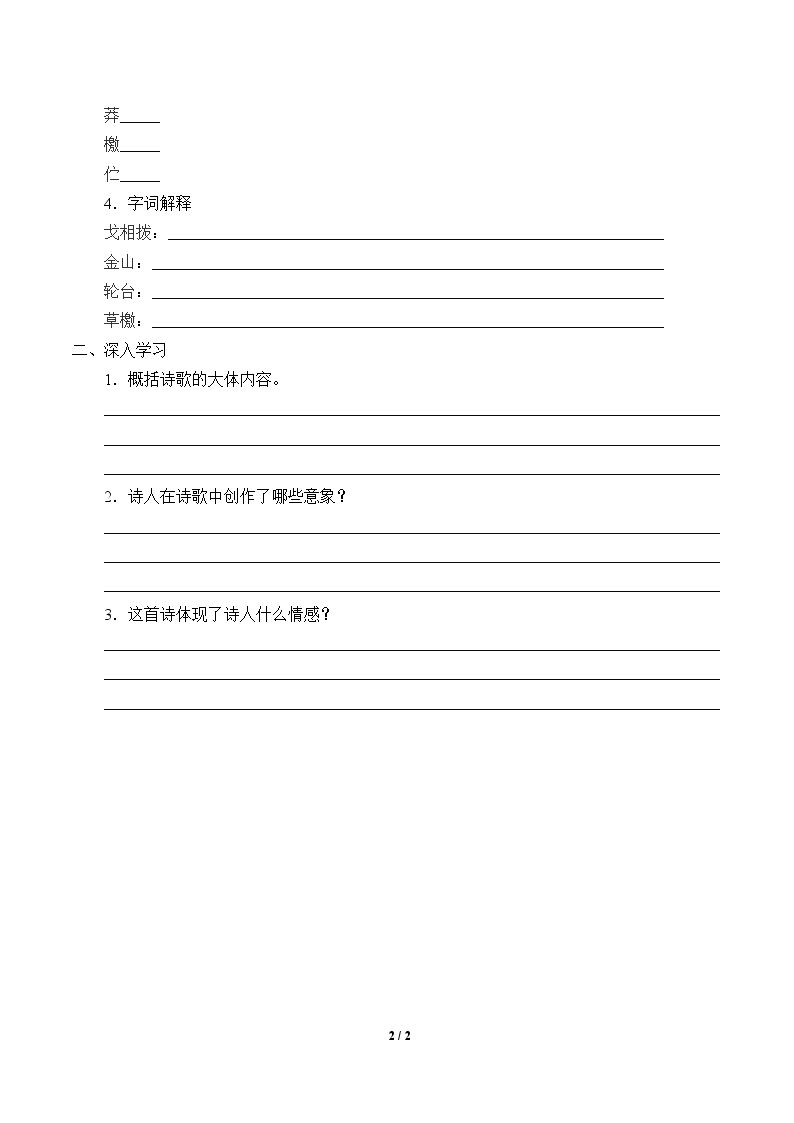 莽____
檄____
伫____
4.字词解释
戈相拨：____
金山：____
轮台：____
草檄：____
二、深入学习
1.概括诗歌的大体内容。
____
____
____
2.诗人在诗歌中创作了哪些意象？
____
____
____
3.这首诗体现了诗人什么情感？
____
____
____
2 / 2